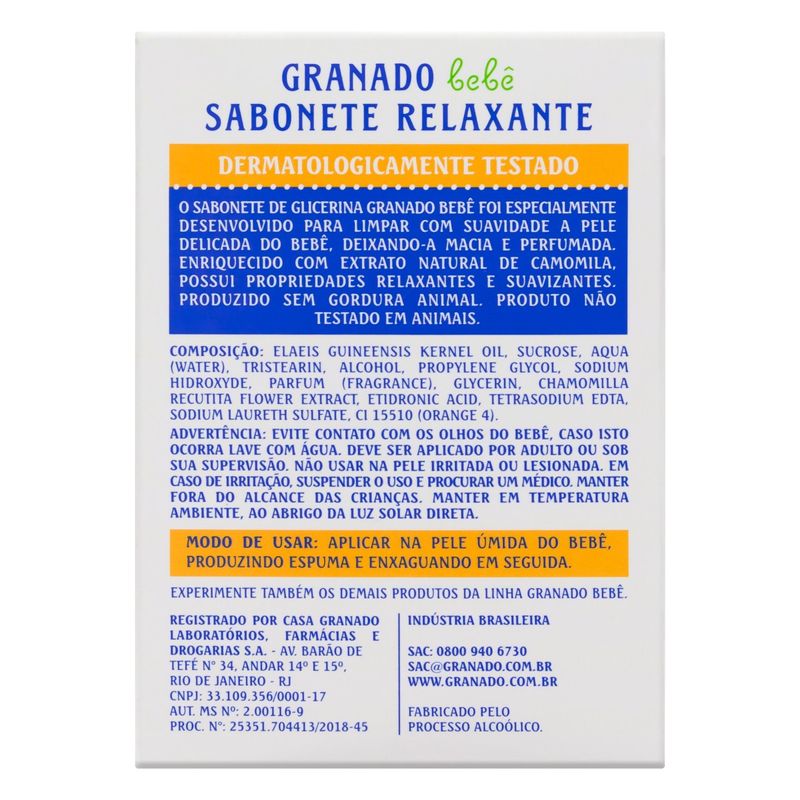 GRANADO bebê
SABONETE RELAXANTE

DERMATOLOGICAMENTE TESTADO

O SABONETE DE GLICERINA GRANADO BEBÊ FOI ESPECIALMENTE DESENVOLVIDO PARA LIMPAR COM SUAVIDADE A PELE DELICADA DO BEBÊ, DEIXANDO-A MACIA E PERFUMADA. ENRIQUECIDO COM EXTRATO NATURAL DE CAMOMILA, POSSUI PROPRIEDADES RELAXANTES E SUAVIZANTES. PRODUZIDO SEM GORDURA ANIMAL. PRODUTO NÃO TESTADO EM ANIMAIS.

COMPOSIÇÃO: ELAEIS GUINEENSIS KERNEL OIL, SUCROSE, AQUA (WATER), TRISTEARIN, ALCOHOL, PROPYLENE GLYCOL, SODIUM HIDROXYDE, PARFUM (FRAGRANCE), GLYCERIN, CHAMOMILLA RECUTITA FLOWER EXTRACT, ETIDRONIC ACID, TETRASODIUM EDTA, SODIUM LAURETH SULFATE, CI 15510 (ORANGE 4).

ADVERTÊNCIA: EVITE CONTATO COM OS OLHOS DO BEBÊ, CASO ISTO OCORRA LAVE COM ÁGUA. DEVE SER APLICADO POR ADULTO OU SOB SUA SUPERVISÃO. NÃO USAR NA PELE IRRITADA OU LESIONADA. EM CASO DE IRRITAÇÃO, SUSPENDER O USO E PROCURAR UM MÉDICO. MANTER FORA DO ALCANCE DAS CRIANÇAS. MANTER EM TEMPERATURA AMBIENTE, AO ABRIGO DA LUZ SOLAR DIRETA.

MODO DE USAR: APLICAR NA PELE ÚMIDA DO BEBÊ, PRODUZINDO ESPUMA E ENXAGUANDO EM SEGUIDA.

EXPERIMENTE TAMBÉM OS DEMAIS PRODUTOS DA LINHA GRANADO BEBÊ.

REGISTRADO POR CASA GRANADO LABORATÓRIOS, FARMÁCIAS E DROGARIAS S.A. - AV. BARÃO DE TEFÉ Nº 34, ANDAR 14º E 15º, RIO DE JANEIRO - RJ
CNPJ: 33.109.356/0001-17
AUT. MS Nº: 2.00116-9
PROC. Nº: 25351.704413/2018-45

INDÚSTRIA BRASILEIRA

SAC: 0800 940 6730
SAC@GRANADO.COM.BR
WWW.GRANADO.COM.BR

FABRICADO PELO PROCESSO ALCOÓLICO.